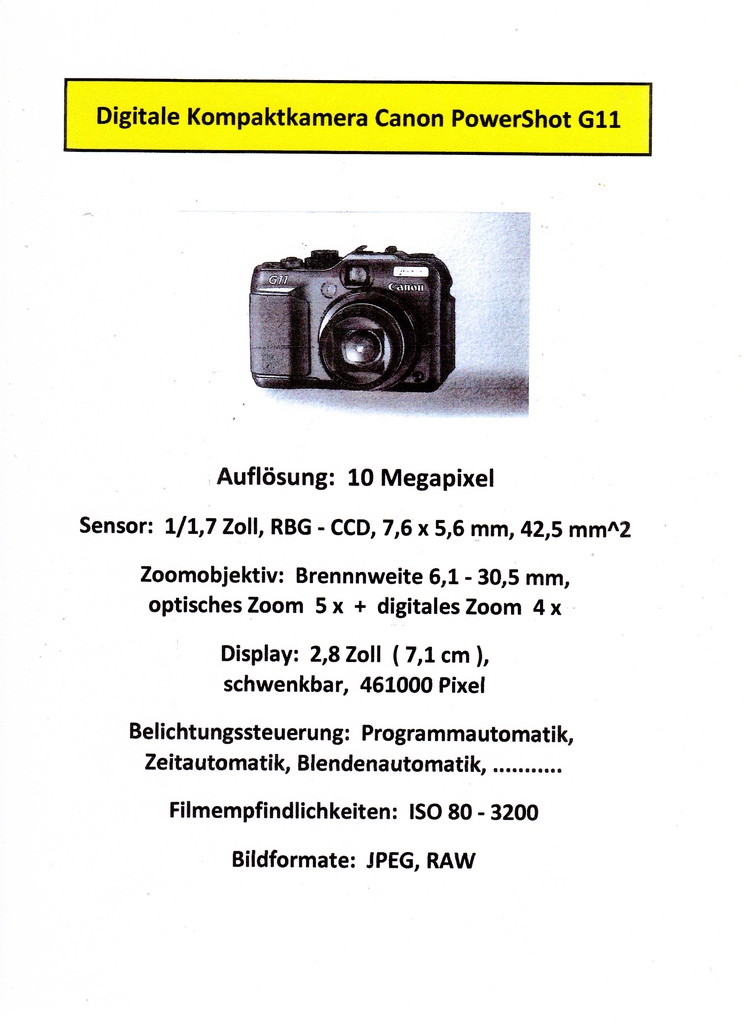 Digitale Kompaktkamera Canon PowerShot G11

G11
Canon

Auflösung: 10 Megapixel

Sensor: 1/1,7 Zoll, RBG - CCD, 7,6 x 5,6 mm, 42,5 mm^2

Zoomobjektiv: Brennnweite 6,1 - 30,5 mm,
optisches Zoom 5 x + digitales Zoom 4 x

Display: 2,8 Zoll ( 7,1 cm ),
schwenkbar, 461000 Pixel

Belichtungssteuerung: Programmautomatik,
Zeitautomatik, Blendenautomatik, ...........

Filmempfindlichkeiten: ISO 80 - 3200

Bildformate: JPEG, RAW